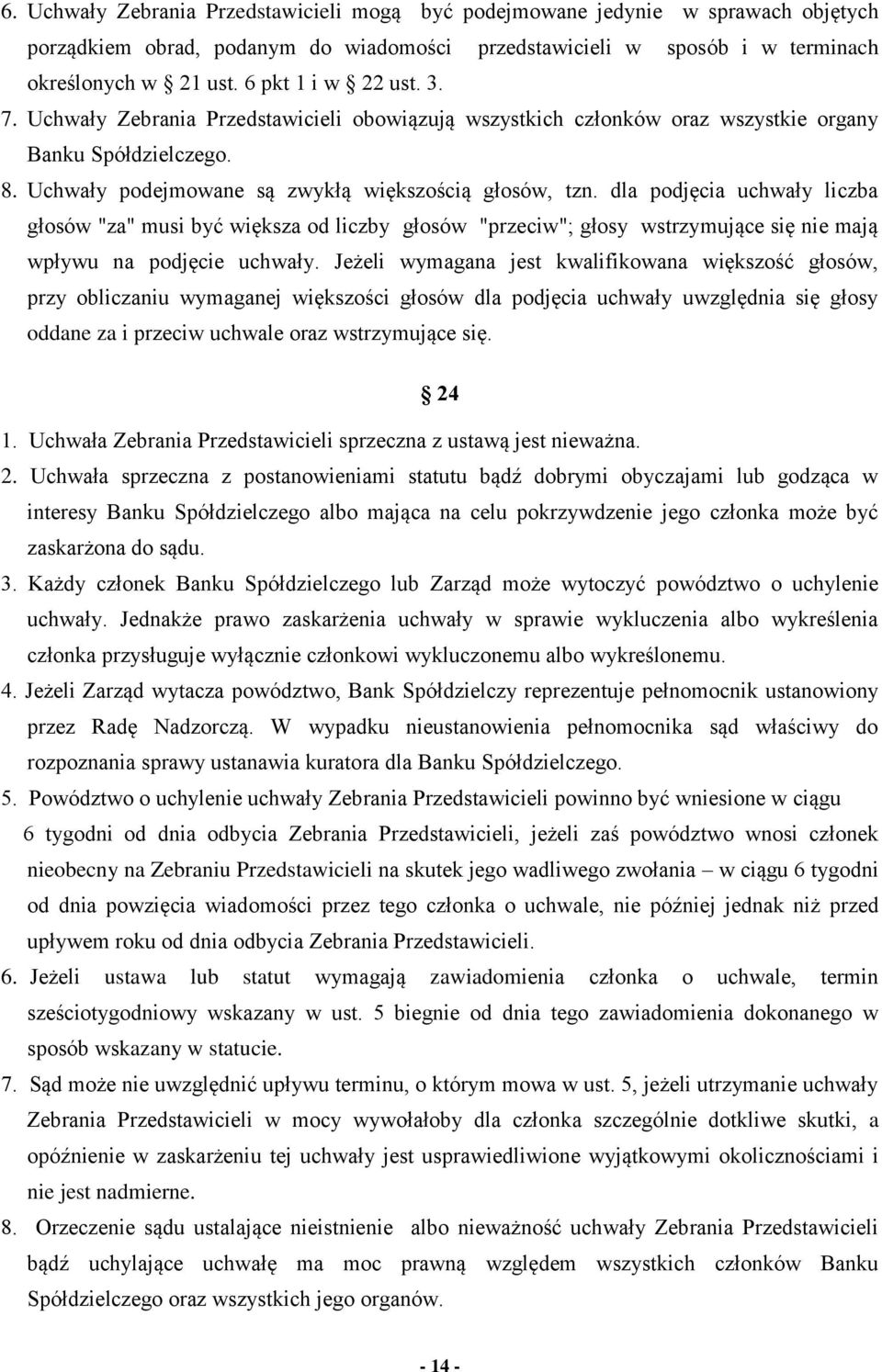 6. Uchwały Zebrania Przedstawicieli mogą być podejmowane jedynie w sprawach objętych porządkiem obrad, podanym do wiadomości przedstawicieli w sposób i w terminach określonych w § 21 ust. 6 pkt 1 i w § 22 ust. 3.
7. Uchwały Zebrania Przedstawicieli obowiązują wszystkich członków oraz wszystkie organy Banku Spółdzielczego.
8. Uchwały podejmowane są zwykłą większością głosów, tzn. dla podjęcia uchwały liczba głosów "za" musi być większa od liczby głosów "przeciw"; głosy wstrzymujące się nie mają wpływu na podjęcie uchwały. Jeżeli wymagana jest kwalifikowana większość głosów, przy obliczaniu wymaganej większości głosów dla podjęcia uchwały uwzględnia się głosy oddane za i przeciw uchwale oraz wstrzymujące się.

§ 24

1. Uchwała Zebrania Przedstawicieli sprzeczna z ustawą jest nieważna.
2. Uchwała sprzeczna z postanowieniami statutu bądź dobrymi obyczajami lub godząca w interesy Banku Spółdzielczego albo mająca na celu pokrzywdzenie jego członka może być zaskarżona do sądu.
3. Każdy członek Banku Spółdzielczego lub Zarząd może wytoczyć powództwo o uchylenie uchwały. Jednakże prawo zaskarżenia uchwały w sprawie wykluczenia albo wykreślenia członka przysługuje wyłącznie członkowi wykluczonemu albo wykreślonemu.
4. Jeżeli Zarząd wytacza powództwo, Bank Spółdzielczy reprezentuje pełnomocnik ustanowiony przez Radę Nadzorczą. W wypadku nieustanowienia pełnomocnika sąd właściwy do rozpoznania sprawy ustanawia kuratora dla Banku Spółdzielczego.
5. Powództwo o uchylenie uchwały Zebrania Przedstawicieli powinno być wniesione w ciągu 6 tygodni od dnia odbycia Zebrania Przedstawicieli, jeżeli zaś powództwo wnosi członek nieobecny na Zebraniu Przedstawicieli na skutek jego wadliwego zwołania – w ciągu 6 tygodni od dnia powzięcia wiadomości przez tego członka o uchwale, nie później jednak niż przed upływem roku od dnia odbycia Zebrania Przedstawicieli.
6. Jeżeli ustawa lub statut wymagają zawiadomienia członka o uchwale, termin sześciotygodniowy wskazany w ust. 5 biegnie od dnia tego zawiadomienia dokonanego w sposób wskazany w statucie.
7. Sąd może nie uwzględnić upływu terminu, o którym mowa w ust. 5, jeżeli utrzymanie uchwały Zebrania Przedstawicieli w mocy wywołałoby dla członka szczególnie dotkliwe skutki, a opóźnienie w zaskarżeniu tej uchwały jest usprawiedliwione wyjątkowymi okolicznościami i nie jest nadmierne.
8. Orzeczenie sądu ustalające nieistnienie albo nieważność uchwały Zebrania Przedstawicieli bądź uchylające uchwałę ma moc prawną względem wszystkich członków Banku Spółdzielczego oraz wszystkich jego organów.

- 14 -